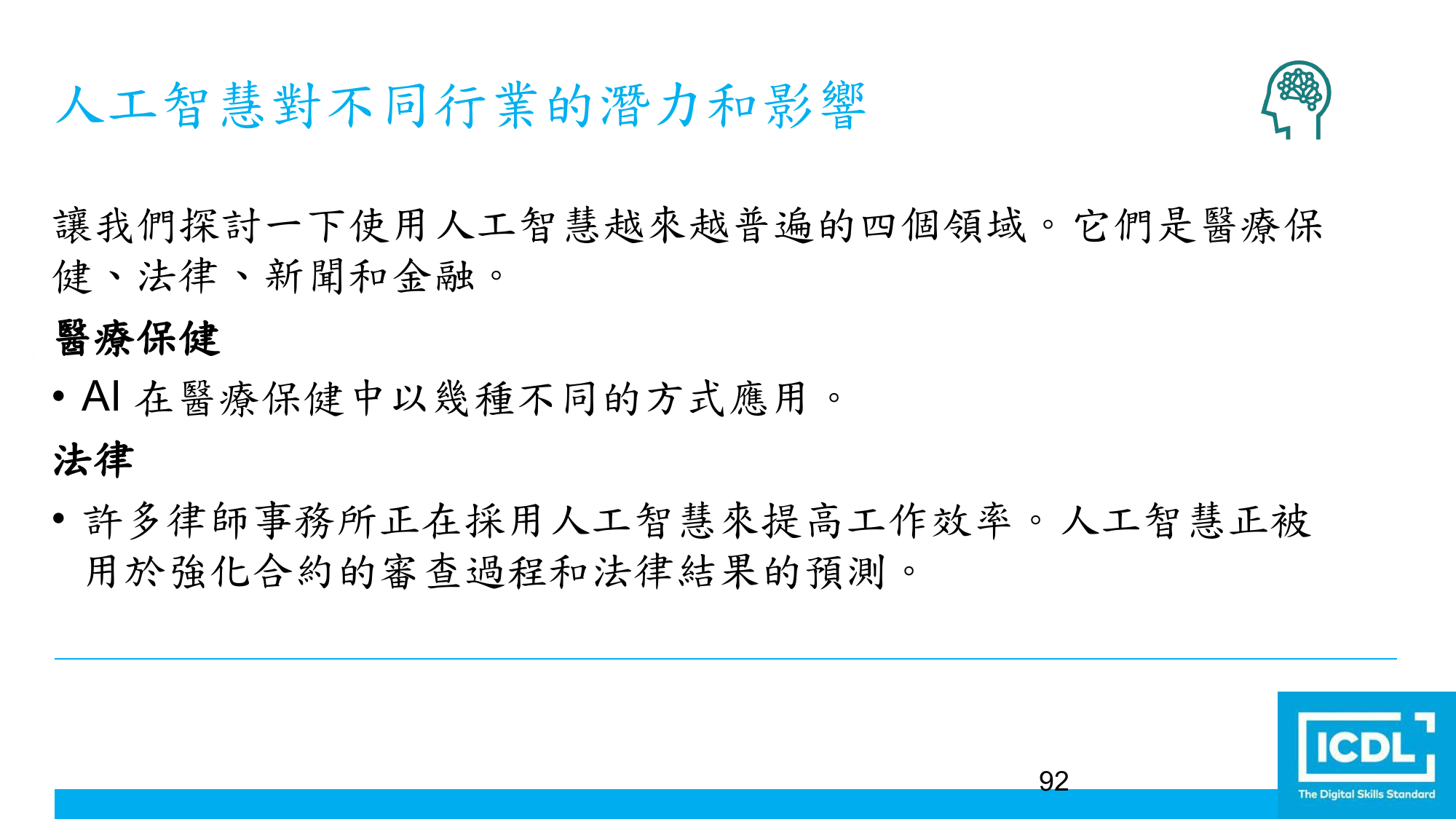 人工智慧對不同行業的潛力和影響

讓我們探討一下使用人工智慧越來越普遍的四個領域。它們是醫療保健、法律、新聞和金融。

醫療保健

• AI在醫療保健中以幾種不同的方式應用。

法律

• 許多律師事務所正在採用人工智慧來提高工作效率。人工智慧正被用於強化合約的審查過程和法律結果的預測。

92

ICDL
The Digital Skills Standard